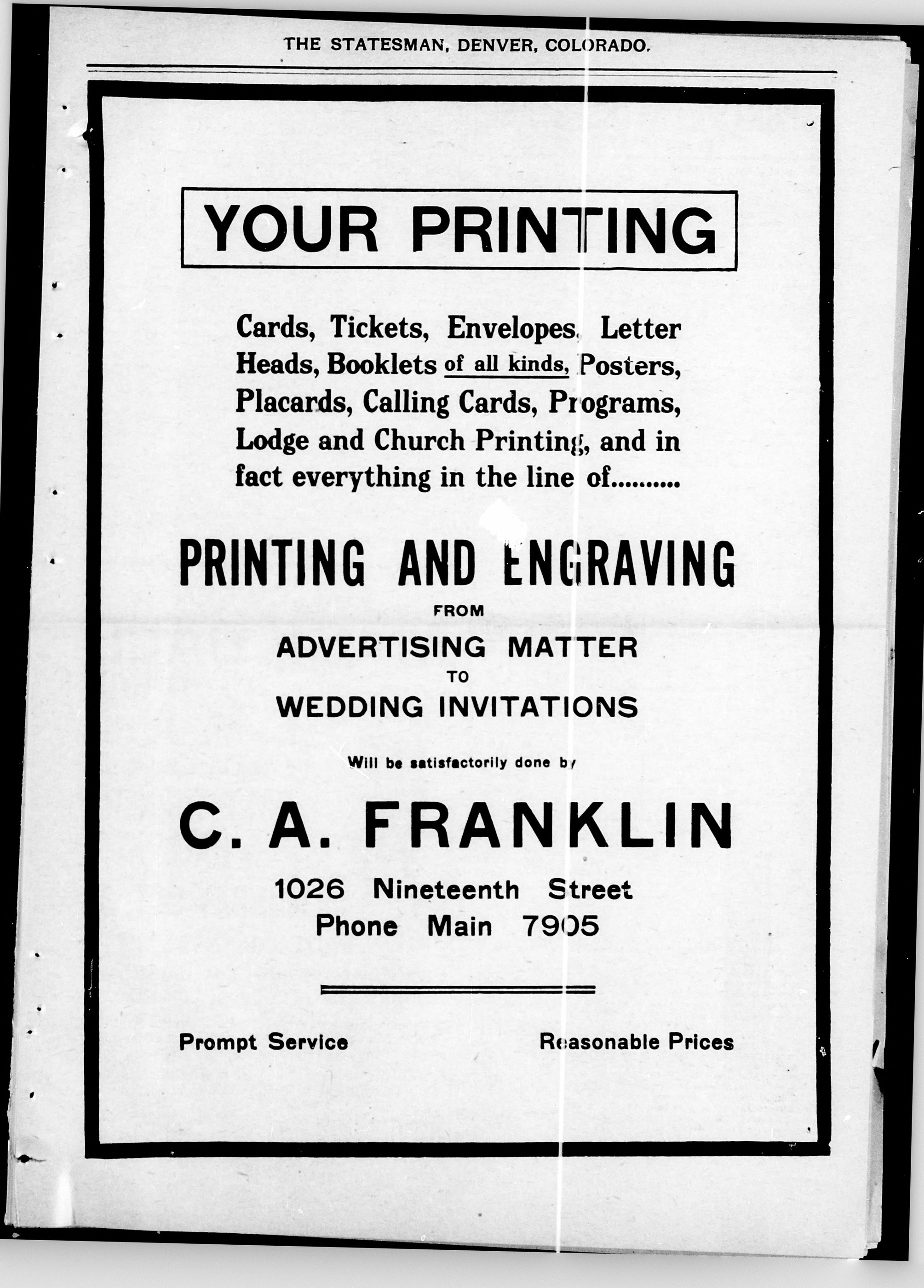 THE STATESMAN, DENVER, COLORADO.

YOUR PRINTING

Cards, Tickets, Envelopes, Letter Heads, Booklets of all kinds, Posters, Placards, Calling Cards, Programs, Lodge and Church Printing, and in fact everything in the line of..........

PRINTING AND ENGRAVING
FROM
ADVERTISING MATTER
TO
WEDDING INVITATIONS

Will be satisfactorily done by

C. A. FRANKLIN
1026 Nineteenth Street
Phone Main 7905

Prompt Service
Reasonable Prices